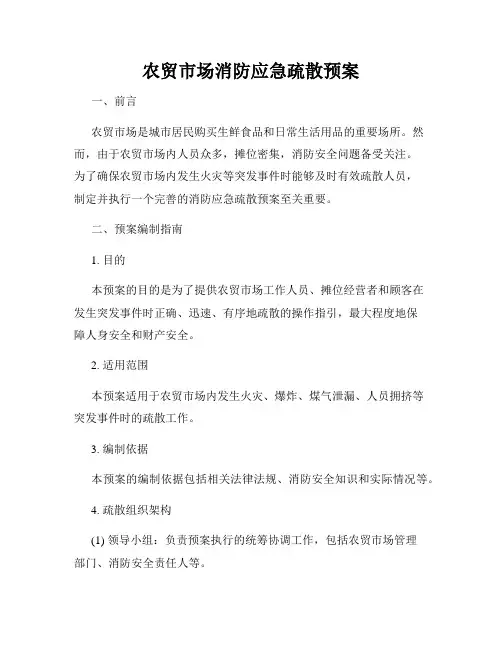 农贸市场消防应急疏散预案

一、前言

农贸市场是城市居民购买生鲜食品和日常生活用品的重要场所。然而，由于农贸市场内人员众多，摊位密集，消防安全问题备受关注。为了确保农贸市场内发生火灾等突发事件时能够及时有效疏散人员，制定并执行一个完善的消防应急疏散预案至关重要。

二、预案编制指南

1. 目的

本预案的目的是为了提供农贸市场工作人员、摊位经营者和顾客在发生突发事件时正确、迅速、有序地疏散的操作指引，最大程度地保障人身安全和财产安全。

2. 适用范围

本预案适用于农贸市场内发生火灾、爆炸、煤气泄漏、人员拥挤等突发事件时的疏散工作。

3. 编制依据

本预案的编制依据包括相关法律法规、消防安全知识和实际情况等。

4. 疏散组织架构

(1) 领导小组：负责预案执行的统筹协调工作，包括农贸市场管理部门、消防安全责任人等。